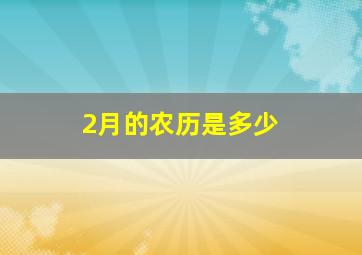 2月的农历是多少